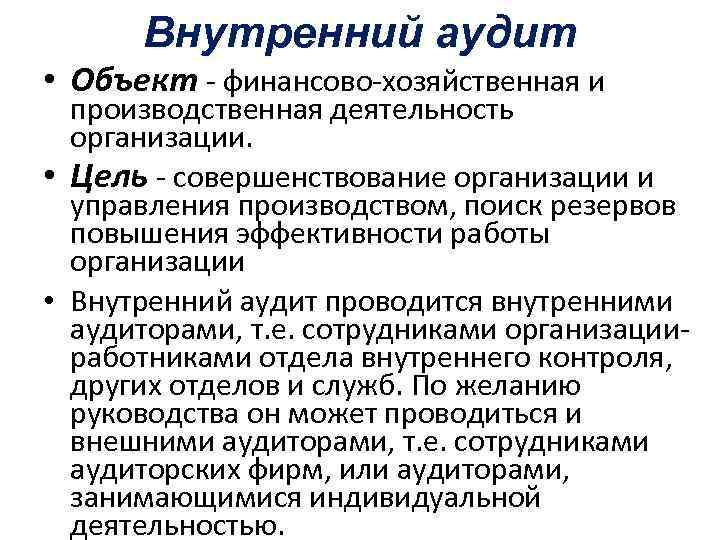 Внутренний аудит

• Объект - финансово-хозяйственная и производственная деятельность организации.

• Цель - совершенствование организации и управления производством, поиск резервов повышения эффективности работы организации

• Внутренний аудит проводится внутренними аудиторами, т.е. сотрудниками организации-работниками отдела внутреннего контроля, других отделов и служб. По желанию руководства он может проводиться и внешними аудиторами, т.е. сотрудниками аудиторских фирм, или аудиторами, занимающимися индивидуальной деятельностью.